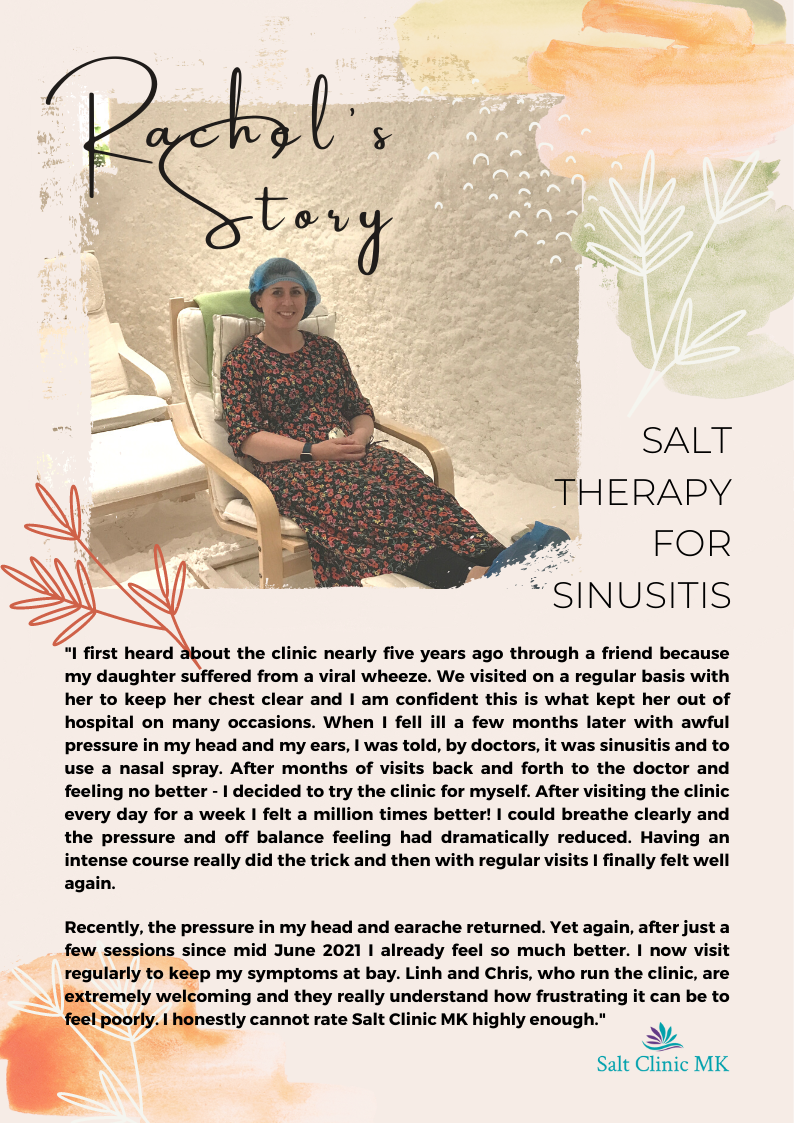 Rachel's Story

SALT THERAPY FOR SINUSITIS

"I first heard about the clinic nearly five years ago through a friend because my daughter suffered from a viral wheeze. We visited on a regular basis with her to keep her chest clear and I am confident this is what kept her out of hospital on many occasions. When I fell ill a few months later with awful pressure in my head and my ears, I was told, by doctors, it was sinusitis and to use a nasal spray. After months of visits back and forth to the doctor and feeling no better - I decided to try the clinic for myself. After visiting the clinic every day for a week I felt a million times better! I could breathe clearly and the pressure and off balance feeling had dramatically reduced. Having an intense course really did the trick and then with regular visits I finally felt well again.

Recently, the pressure in my head and earache returned. Yet again, after just a few sessions since mid June 2021 I already feel so much better. I now visit regularly to keep my symptoms at bay. Linh and Chris, who run the clinic, are extremely welcoming and they really understand how frustrating it can be to feel poorly. I honestly cannot rate Salt Clinic MK highly enough."

Salt Clinic MK